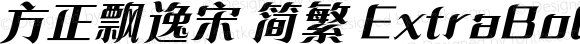 方正飘逸宋 简繁 ExtraBol